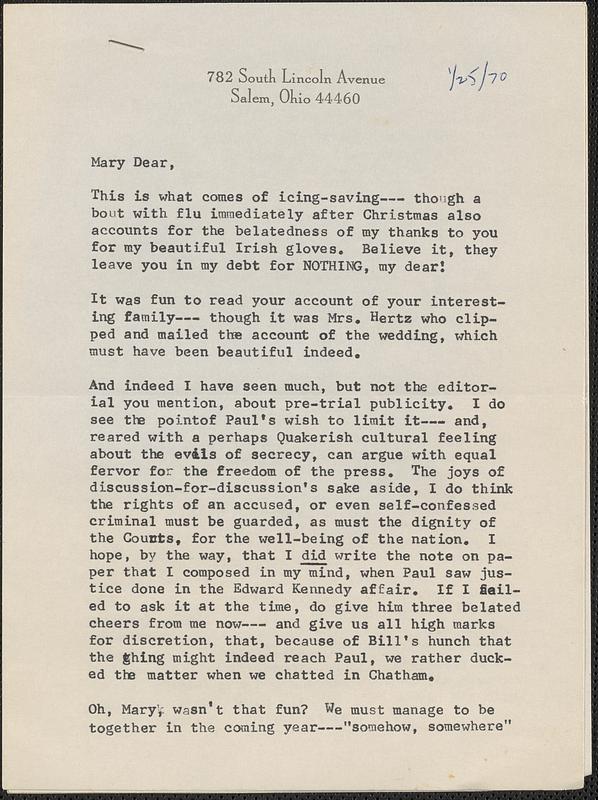 782 South Lincoln Avenue
Salem, Ohio 44460

1/25/70

Mary Dear,

This is what comes of icing-saving--- though a bout with flu immediately after Christmas also accounts for the belatedness of my thanks to you for my beautiful Irish gloves. Believe it, they leave you in my debt for NOTHING, my dear!

It was fun to read your account of your interesting family--- though it was Mrs. Hertz who clipped and mailed the account of the wedding, which must have been beautiful indeed.

And indeed I have seen much, but not the editorial you mention, about pre-trial publicity. I do see the pointof Paul's wish to limit it--- and, reared with a perhaps Quakerish cultural feeling about the evils of secrecy, can argue with equal fervor for the freedom of the press. The joys of discussion-for-discussion's sake aside, I do think the rights of an accused, or even self-confessed criminal must be guarded, as must the dignity of the Courts, for the well-being of the nation. I hope, by the way, that I did write the note on paper that I composed in my mind, when Paul saw justice done in the Edward Kennedy affair. If I failed to ask it at the time, do give him three belated cheers from me now--- and give us all high marks for discretion, that, because of Bill's hunch that the thing might indeed reach Paul, we rather ducked the matter when we chatted in Chatham.

Oh, Mary, wasn't that fun? We must manage to be together in the coming year---"somehow, somewhere"